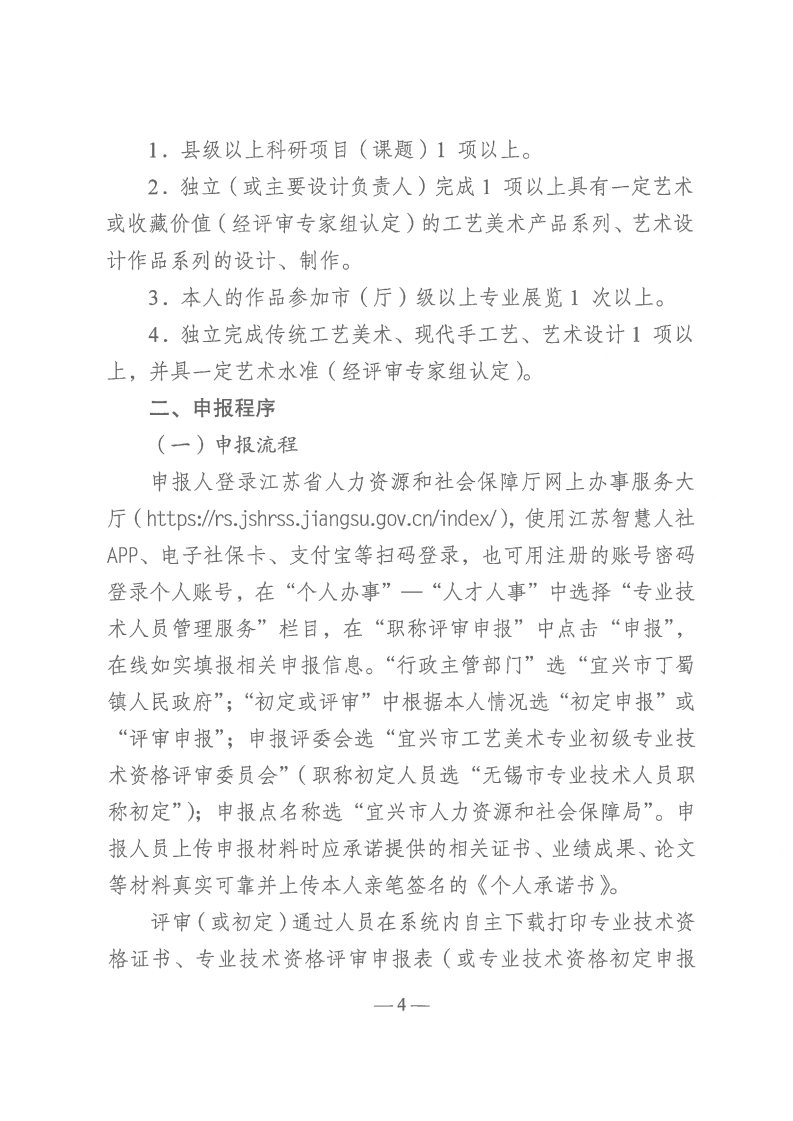 1．县级以上科研项目（课题）1 项以上。

2．独立（或主要设计负责人）完成 1 项以上具有一定艺术或收藏价值（经评审专家组认定）的工艺美术产品系列、艺术设计作品系列的设计、制作。

3．本人的作品参加市（厅）级以上专业展览 1 次以上。

4．独立完成传统工艺美术、现代手工艺、艺术设计 1 项以上，并具一定艺术水准（经评审专家组认定）。

二、申报程序

（一）申报流程

申报人登录江苏省人力资源和社会保障厅网上办事服务大厅（https://rs.jshrss.jiangsu.gov.cn/index/），使用江苏智慧人社APP、电子社保卡、支付宝等扫码登录，也可用注册的账号密码登录个人账号，在“个人办事”—“人才人事”中选择“专业技术人员管理服务”栏目，在“职称评审申报”中点击“申报”，在线如实填报相关申报信息。“行政主管部门”选“宜兴市丁蜀镇人民政府”；“初定或评审”中根据本人情况选“初定申报”或“评审申报”；申报评委会选“宜兴市工艺美术专业初级专业技术资格评审委员会”（职称初定人员选“无锡市专业技术人员职称初定”）；申报点名称选“宜兴市人力资源和社会保障局”。申报人员上传申报材料时应承诺提供的相关证书、业绩成果、论文等材料真实可靠并上传本人亲笔签名的《个人承诺书》。

评审（或初定）通过人员在系统内自主下载打印专业技术资格证书、专业技术资格评审申报表（或专业技术资格初定申报

—4—